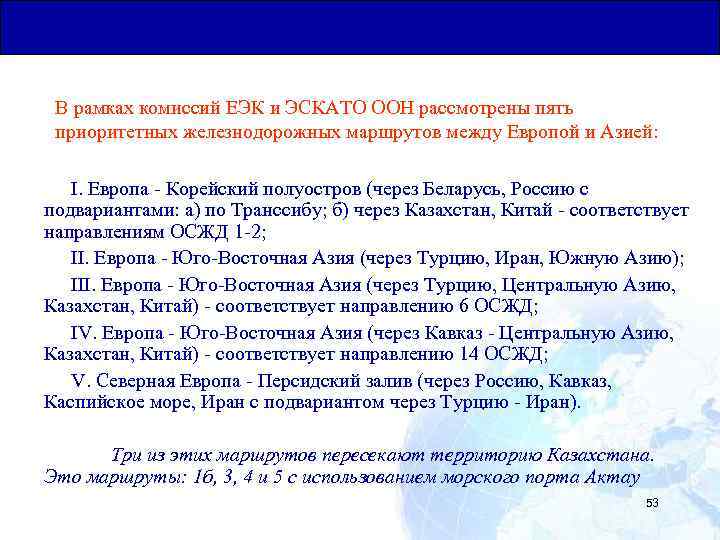 В рамках комиссий ЕЭК и ЭСКАТО ООН рассмотрены пять приоритетных железнодорожных маршрутов между Европой и Азией:

I. Европа - Корейский полуостров (через Беларусь, Россию с подвариантами: а) по Транссибу; б) через Казахстан, Китай - соответствует направлениям ОСЖД 1-2;

II. Европа - Юго-Восточная Азия (через Турцию, Иран, Южную Азию);

III. Европа - Юго-Восточная Азия (через Турцию, Центральную Азию, Казахстан, Китай) - соответствует направлению 6 ОСЖД;

IV. Европа - Юго-Восточная Азия (через Кавказ - Центральную Азию, Казахстан, Китай) - соответствует направлению 14 ОСЖД;

V. Северная Европа - Персидский залив (через Россию, Кавказ, Каспийское море, Иран с подвариантом через Турцию - Иран).

Три из этих маршрутов пересекают территорию Казахстана. Это маршруты: 1б, 3, 4 и 5 с использованием морского порта Актау

53